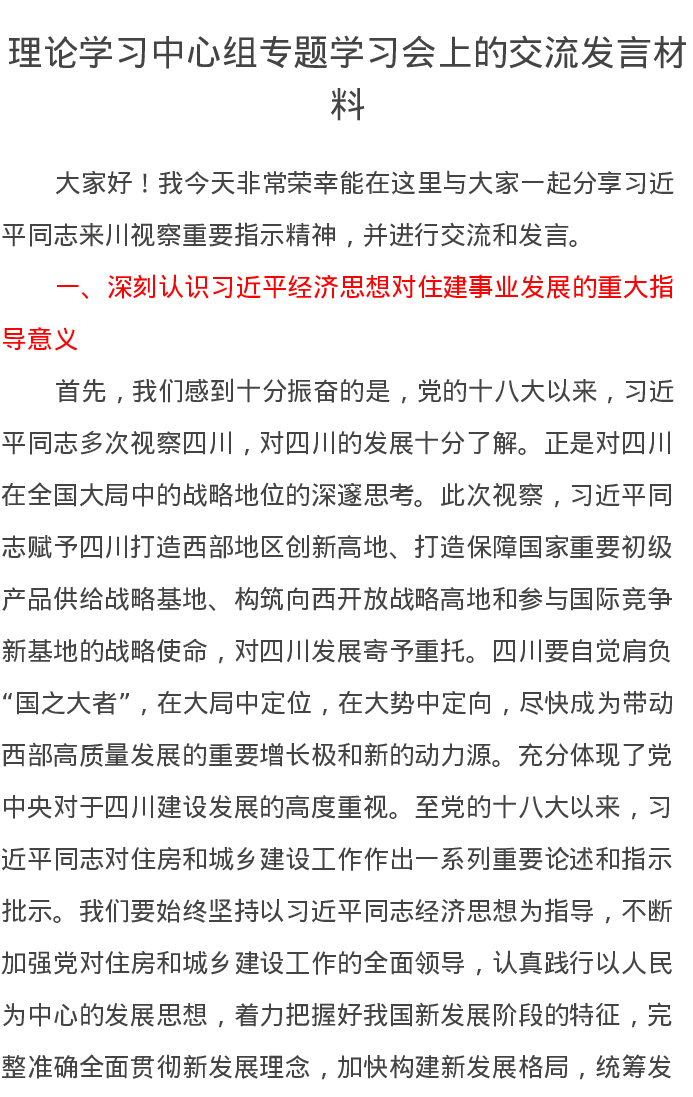 理论学习中心组专题学习会上的交流发言材料

大家好！我今天非常荣幸能在这里与大家一起分享习近平同志来川视察重要指示精神，并进行交流和发言。

一、深刻认识习近平经济思想对住建事业发展的重大指导意义

首先，我们感到十分振奋的是，党的十八大以来，习近平同志多次视察四川，对四川的发展十分了解。正是对四川在全国大局中的战略地位的深邃思考。此次视察，习近平同志赋予四川打造西部地区创新高地、打造保障国家重要初级产品供给战略基地、构筑向西开放战略高地和参与国际竞争新基地的战略使命，对四川发展寄予重托。四川要自觉肩负“国之大者”，在大局中定位，在大势中定向，尽快成为带动西部高质量发展的重要增长极和新的动力源。充分体现了党中央对于四川建设发展的高度重视。至党的十八大以来，习近平同志对住房和城乡建设工作作出一系列重要论述和指示批示。我们要始终坚持以习近平同志经济思想为指导，不断加强党对住房和城乡建设工作的全面领导，认真践行以人民为中心的发展思想，着力把握好我国新发展阶段的特征，完整准确全面贯彻新发展理念，加快构建新发展格局，统筹发